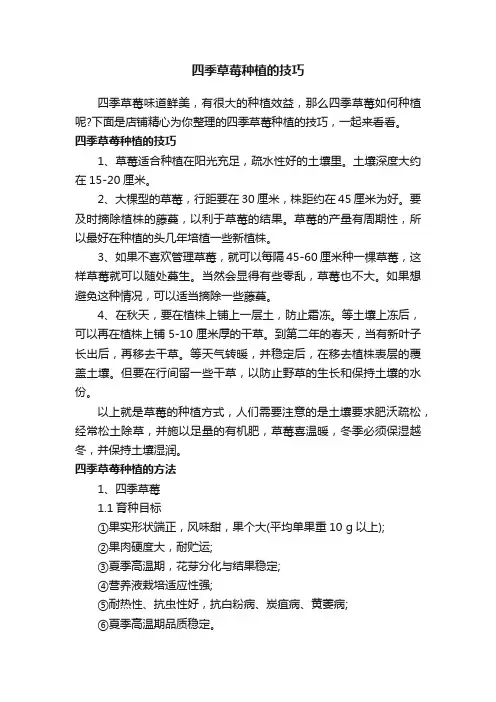 四季草莓种植的技巧

四季草莓味道鲜美，有很大的种植效益，那么四季草莓如何种植呢?下面是店铺精心为你整理的四季草莓种植的技巧，一起来看看。

四季草莓种植的技巧

1、草莓适合种植在阳光充足，疏水性好的土壤里。土壤深度大约在 15-20 厘米。

2、大棵型的草莓，行距要在 30 厘米，株距约在 45 厘米为好。要及时摘除植株的藤蔓，以利于草莓的结果。草莓的产量有周期性，所以最好在种植的头几年培植一些新植株。

3、如果不喜欢管理草莓，就可以每隔 45-60 厘米种一棵草莓，这样草莓就可以随处蔓生。当然会显得有些零乱，草莓也不大。如果想避免这种情况，可以适当摘除一些藤蔓。

4、在秋天，要在植株上铺上一层土，防止霜冻。等土壤上冻后，可以再在植株上铺 5-10 厘米厚的干草。到第二年的春天，当有新叶子长出后，再移去干草。等天气转暖，并稳定后，在移去植株表层的覆盖土壤。但要在行间留一些干草，以防止野草的生长和保持土壤的水份。

以上就是草莓的种植方式，人们需要注意的是土壤要求肥沃疏松，经常松土除草，并施以足量的有机肥，草莓喜温暖，冬季必须保湿越冬，并保持土壤湿润。

四季草莓种植的方法

1、四季草莓

1.1 育种目标

①果实形状端正，风味甜，果个大(平均单果重 10 g 以上);

②果肉硬度大，耐贮运;

③夏季高温期，花芽分化与结果稳定;

④营养液栽培适应性强;

⑤耐热性、抗虫性好，抗白粉病、炭疽病、黄萎病;

⑥夏季高温期品质稳定。